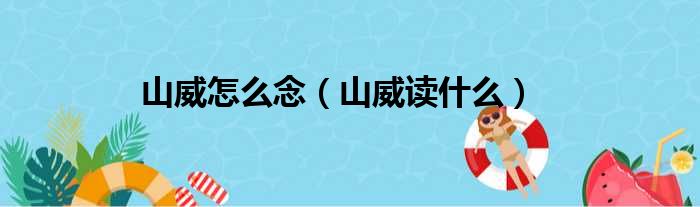 山威怎么念（山威读什么）